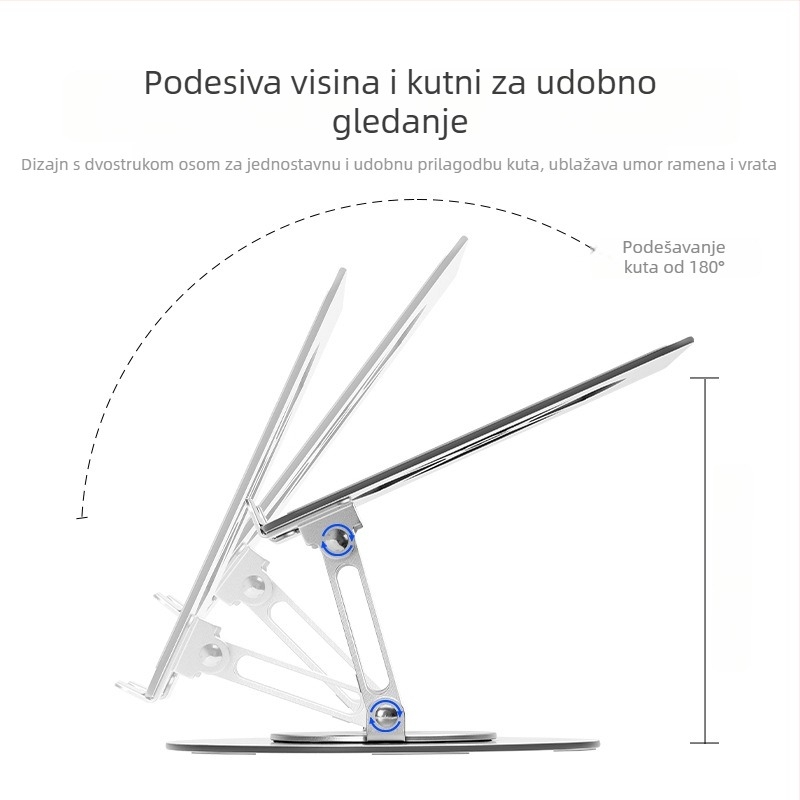 Podesiva visina i kutni za udobno gledanje

Dizajn s dvostrukom osom za jednostavnu i udobnu prilagodbu kuta, ublažava umor ramena i vrata

Podešavanje kuta od 180°